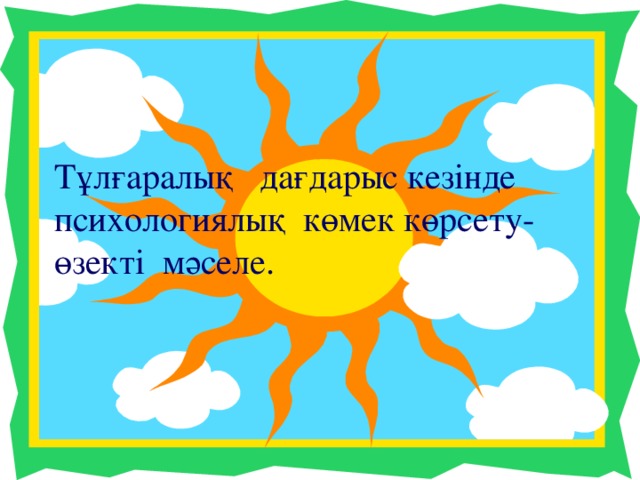 Тұлғаралық дағдарыс кезінде психологиялық көмек көрсету- өзекті мәселе.